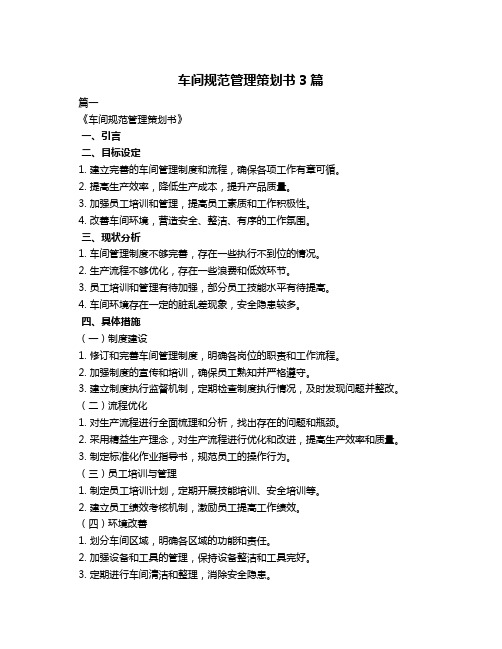 车间规范管理策划书 3 篇

篇一

《车间规范管理策划书》

一、引言

二、目标设定

1. 建立完善的车间管理制度和流程，确保各项工作有章可循。

2. 提高生产效率，降低生产成本，提升产品质量。

3. 加强员工培训和管理，提高员工素质和工作积极性。

4. 改善车间环境，营造安全、整洁、有序的工作氛围。

三、现状分析

1. 车间管理制度不够完善，存在一些执行不到位的情况。

2. 生产流程不够优化，存在一些浪费和低效环节。

3. 员工培训和管理有待加强，部分员工技能水平有待提高。

4. 车间环境存在一定的脏乱差现象，安全隐患较多。

四、具体措施

（一）制度建设

1. 修订和完善车间管理制度，明确各岗位的职责和工作流程。

2. 加强制度的宣传和培训，确保员工熟知并严格遵守。

3. 建立制度执行监督机制，定期检查制度执行情况，及时发现问题并整改。

（二）流程优化

1. 对生产流程进行全面梳理和分析，找出存在的问题和瓶颈。

2. 采用精益生产理念，对生产流程进行优化和改进，提高生产效率和质量。

3. 制定标准化作业指导书，规范员工的操作行为。

（三）员工培训与管理

1. 制定员工培训计划，定期开展技能培训、安全培训等。

2. 建立员工绩效考核机制，激励员工提高工作绩效。

（四）环境改善

1. 划分车间区域，明确各区域的功能和责任。

2. 加强设备和工具的管理，保持设备整洁和工具完好。

3. 定期进行车间清洁和整理，消除安全隐患。